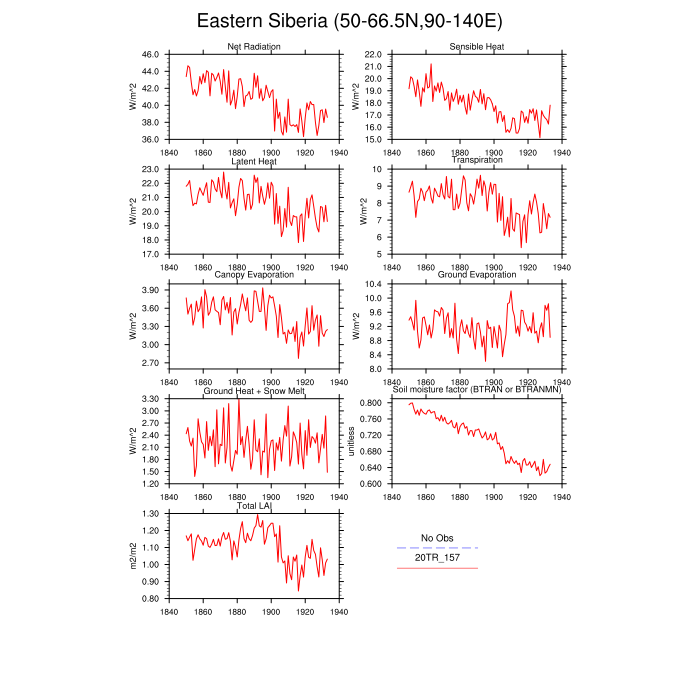 Eastern Siberia (50-66.5N,90-140E)

Net Radiation
W/m^2
46.0
44.0
42.0
40.0
38.0
36.0
1840 1860 1880 1900 1920 1940

Sensible Heat
W/m^2
22.0
21.0
20.0
19.0
18.0
17.0
16.0
15.0
1840 1860 1880 1900 1920 1940

Latent Heat
W/m^2
23.0
22.0
21.0
20.0
19.0
18.0
17.0
1840 1860 1880 1900 1920 1940

Transpiration
W/m^2
10
9
8
7
6
5
1840 1860 1880 1900 1920 1940

Canopy Evaporation
W/m^2
3.90
3.60
3.30
3.00
2.70
1840 1860 1880 1900 1920 1940

Ground Evaporation
W/m^2
10.4
10.0
9.6
9.2
8.8
8.4
8.0
1840 1860 1880 1900 1920 1940

Ground Heat + Snow Melt
W/m^2
3.30
3.00
2.70
2.40
2.10
1.80
1.50
1.20
1840 1860 1880 1900 1920 1940

Soil moisture factor (BTRAN or BTRANMN)
unitless
0.800
0.760
0.720
0.680
0.640
0.600
1840 1860 1880 1900 1920 1940

Total LAI
m2/m2
1.30
1.20
1.10
1.00
0.90
0.80
1840 1860 1880 1900 1920 1940

No Obs
20TR_157